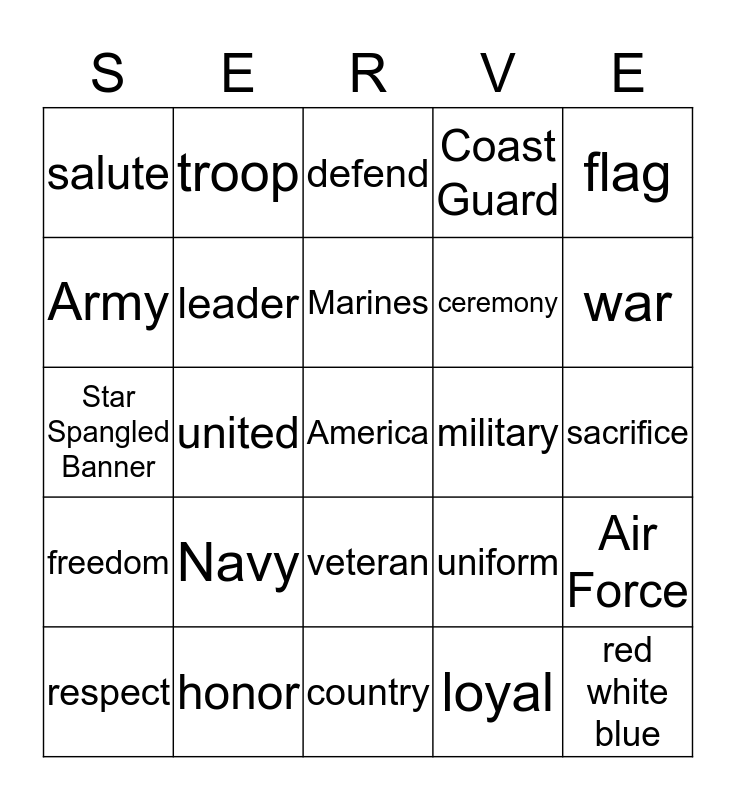 | S | E | R | V | E |
|---|---|---|---|---|
| salute | troop | defend | Coast Guard | flag |
| Army | leader | Marines | ceremony | war |
| Star Spangled Banner | united | America | military | sacrifice |
| freedom | Navy | veteran | uniform | Air Force |
| respect | honor | country | loyal | red white blue |